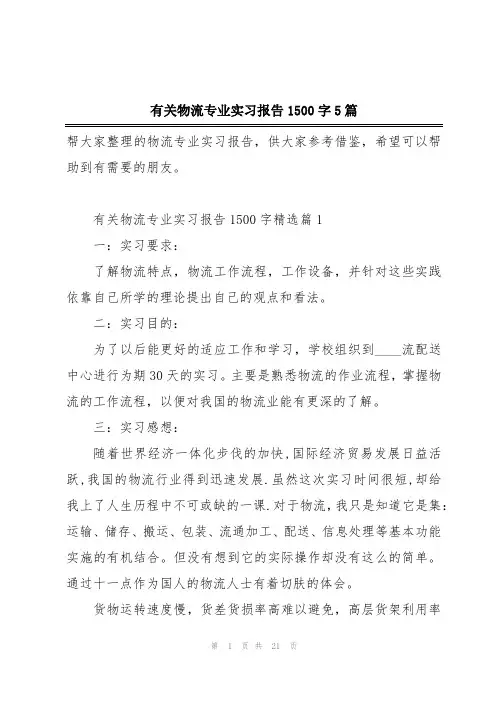 有关物流专业实习报告 1500 字 5 篇

帮大家整理的物流专业实习报告，供大家参考借鉴，希望可以帮助到有需要的朋友。

有关物流专业实习报告 1500 字精选篇 1

一：实习要求：

了解物流特点，物流工作流程，工作设备，并针对这些实践依靠自己所学的理论提出自己的观点和看法。

二：实习目的：

为了以后能更好的适应工作和学习，学校组织到____流配送中心进行为期 30 天的实习。主要是熟悉物流的作业流程，掌握物流的工作流程，以便对我国的物流业能有更深的了解。

三：实习感想：

随着世界经济一体化步伐的加快，国际经济贸易发展日益活跃，我国的物流行业得到迅速发展.虽然这次实习时间很短，却给我上了人生历程中不可或缺的一课.对于物流，我只是知道它是集：运输、储存、搬运、包装、流通加工、配送、信息处理等基本功能实施的有机结合。但没有想到它的实际操作却没有这么的简单。通过十一点作为国人的物流人士有着切肤的体会。

货物运转速度慢，货差货损率高难以避免，高层货架利用率

第 1 页 共 21 页